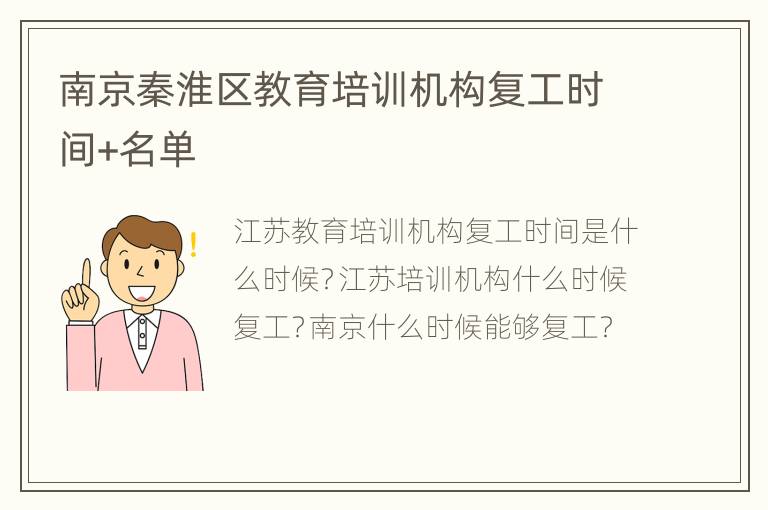 南京秦淮区教育培训机构复工时间+名单

江苏教育培训机构复工时间是什么时候?江苏培训机构什么时候复工?南京什么时候能够复工?